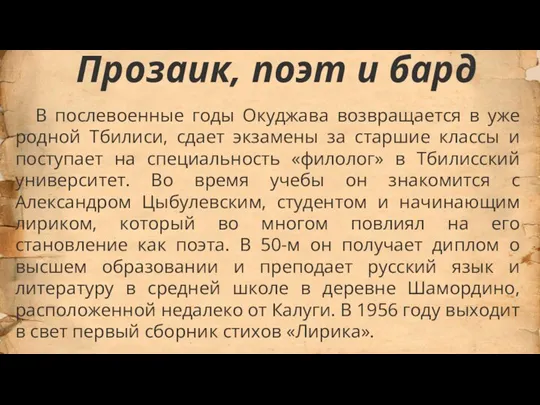 Прозаик, поэт и бард

В послевоенные годы Окуджава возвращается в уже родной Тбилиси, сдает экзамены за старшие классы и поступает на специальность «филолог» в Тбилисский университет. Во время учебы он знакомится с Александром Цыбулевским, студентом и начинающим лириком, который во многом повлиял на его становление как поэта. В 50-м он получает диплом о высшем образовании и преподает русский язык и литературу в средней школе в деревне Шамордино, расположенной недалеко от Калуги. В 1956 году выходит в свет первый сборник стихов «Лирика».